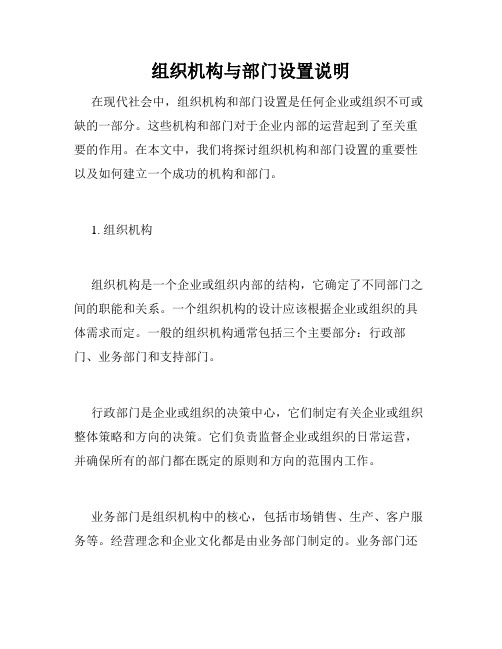 组织机构与部门设置说明

在现代社会中，组织机构和部门设置是任何企业或组织不可或缺的一部分。这些机构和部门对于企业内部的运营起到了至关重要的作用。在本文中，我们将探讨组织机构和部门设置的重要性以及如何建立一个成功的机构和部门。

1. 组织机构

组织机构是一个企业或组织内部的结构，它确定了不同部门之间的职能和关系。一个组织机构的设计应该根据企业或组织的具体需求而定。一般的组织机构通常包括三个主要部分：行政部门、业务部门和支持部门。

行政部门是企业或组织的决策中心，它们制定有关企业或组织整体策略和方向的决策。它们负责监督企业或组织的日常运营，并确保所有的部门都在既定的原则和方向的范围内工作。

业务部门是组织机构中的核心，包括市场销售、生产、客户服务等。经营理念和企业文化都是由业务部门制定的。业务部门还